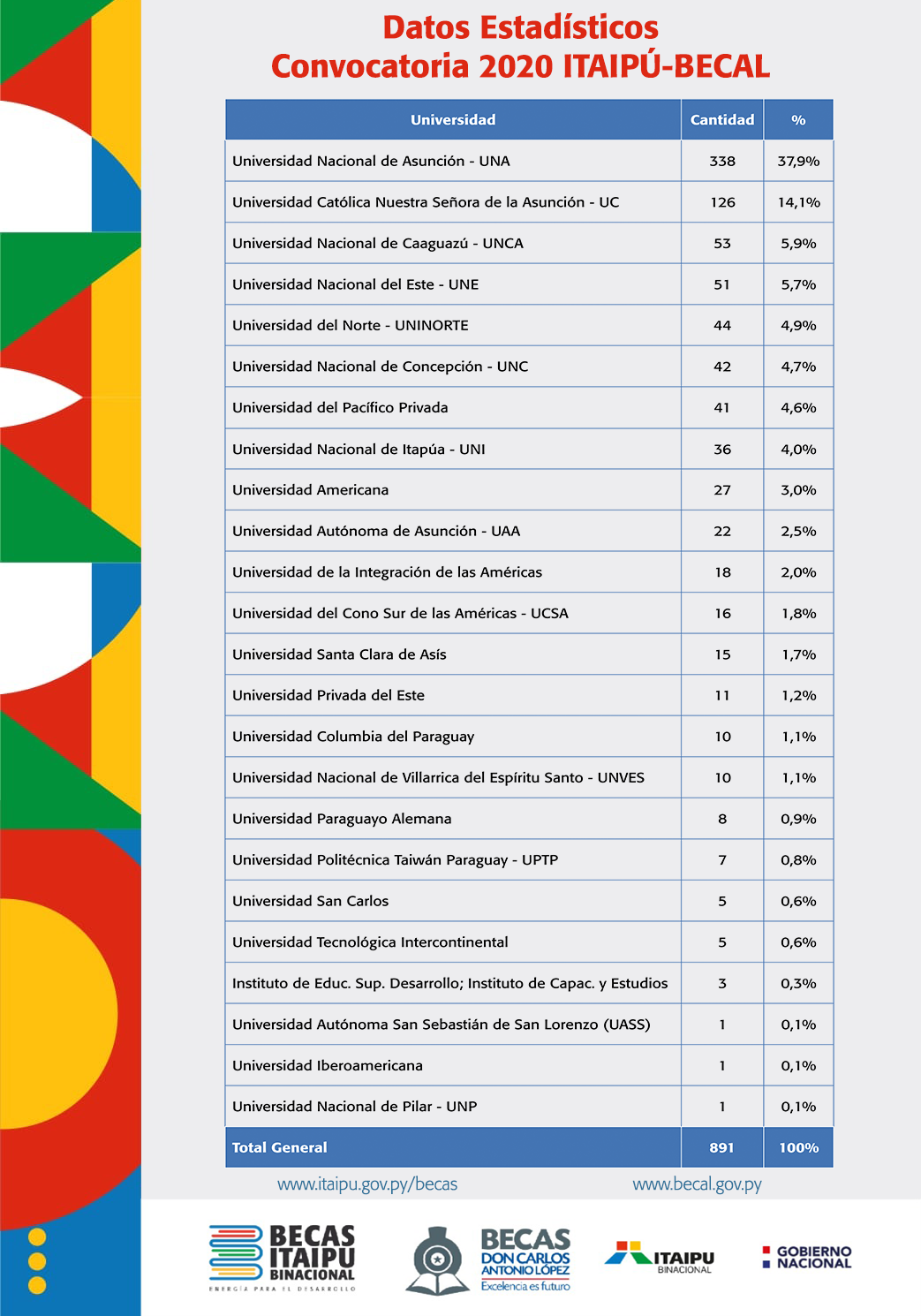 Datos Estadísticos
Convocatoria 2020 ITAIPÚ-BECAL

| Universidad | Cantidad | % |
|---|---|---|
| Universidad Nacional de Asunción - UNA | 338 | 37,9% |
| Universidad Católica Nuestra Señora de la Asunción - UC | 126 | 14,1% |
| Universidad Nacional de Caaguazú - UNCA | 53 | 5,9% |
| Universidad Nacional del Este - UNE | 51 | 5,7% |
| Universidad del Norte - UNINORTE | 44 | 4,9% |
| Universidad Nacional de Concepción - UNC | 42 | 4,7% |
| Universidad del Pacífico Privada | 41 | 4,6% |
| Universidad Nacional de Itapúa - UNI | 36 | 4,0% |
| Universidad Americana | 27 | 3,0% |
| Universidad Autónoma de Asunción - UAA | 22 | 2,5% |
| Universidad de la Integración de las Américas | 18 | 2,0% |
| Universidad del Cono Sur de las Américas - UCSA | 16 | 1,8% |
| Universidad Santa Clara de Asís | 15 | 1,7% |
| Universidad Privada del Este | 11 | 1,2% |
| Universidad Columbia del Paraguay | 10 | 1,1% |
| Universidad Nacional de Villarrica del Espíritu Santo - UNVES | 10 | 1,1% |
| Universidad Paraguayo Alemana | 8 | 0,9% |
| Universidad Politécnica Taiwán Paraguay - UPTP | 7 | 0,8% |
| Universidad San Carlos | 5 | 0,6% |
| Universidad Tecnológica Intercontinental | 5 | 0,6% |
| Instituto de Educ. Sup. Desarrollo; Instituto de Capac. y Estudios | 3 | 0,3% |
| Universidad Autónoma San Sebastián de San Lorenzo (UASS) | 1 | 0,1% |
| Universidad Iberoamericana | 1 | 0,1% |
| Universidad Nacional de Pilar - UNP | 1 | 0,1% |
| Total General | 891 | 100% |

www.itaipu.gov.py/becas www.becal.gov.py

BECAS ITAIPU BINACIONAL
ENERGÍA PARA EL DESARROLLO
BECAS DON CARLOS ANTONIO LÓPEZ Excelencia es futuro
ITAIPU BINACIONAL
GOBIERNO NACIONAL